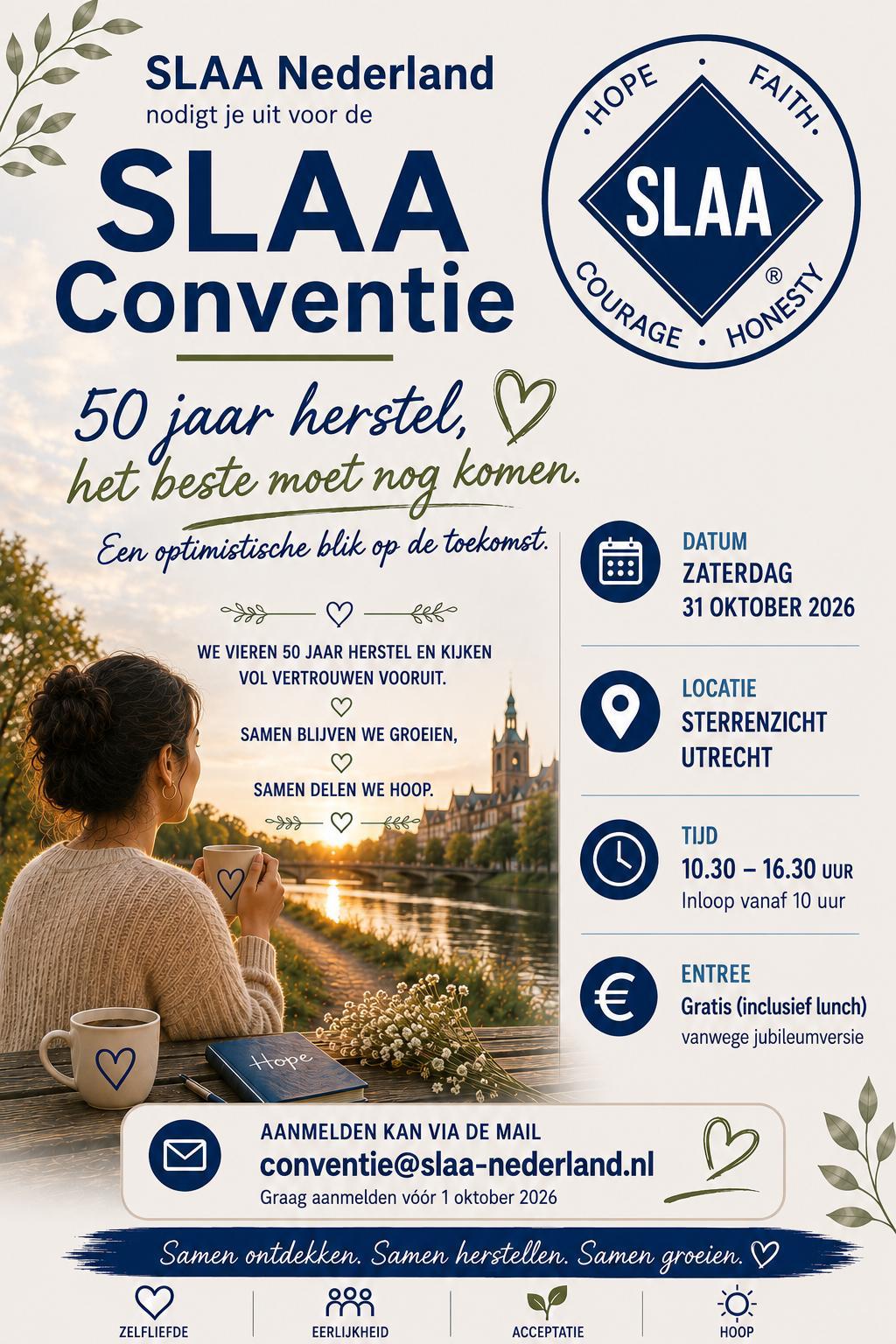 SLAA Nederland
nodigt je uit voor de

SLAA Conventie

HOPE · FAITH · HONESTY · COURAGE ·
SLAA ®

50 jaar herstel,
het beste moet nog komen.

Een optimistische blik op de toekomst.

WE VIEREN 50 JAAR HERSTEL EN KIJKEN VOL VERTROUWEN VOORUIT.

SAMEN BLIJVEN WE GROEIEN,

SAMEN DELEN WE HOOP.

Hope

DATUM
ZATERDAG
31 OKTOBER 2026

LOCATIE
STERRENZICHT
UTRECHT

TIJD
10.30 – 16.30 UUR
Inloop vanaf 10 uur

ENTREE
Gratis (inclusief lunch)
vanwege jubileumversie

AANMELDEN KAN VIA DE MAIL
conventie@slaa-nederland.nl
Graag aanmelden vóór 1 oktober 2026

Samen ontdekken. Samen herstellen. Samen groeien.

ZELFLIEFDE
EERLIJKHEID
ACCEPTATIE
HOOP